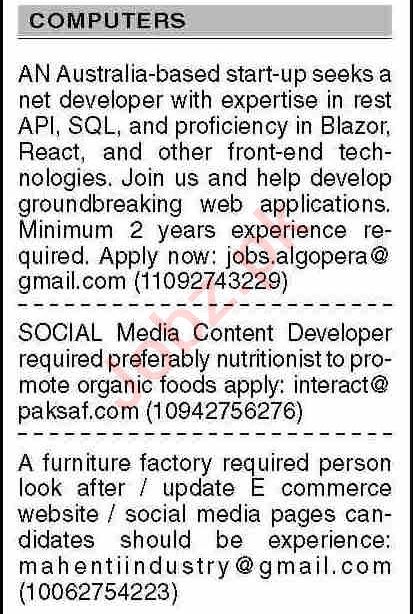 COMPUTERS

AN Australia-based start-up seeks a net developer with expertise in rest API, SQL, and proficiency in Blazor, React, and other front-end technologies. Join us and help develop groundbreaking web applications. Minimum 2 years experience required. Apply now: jobs.algopera@gmail.com (11092743229)

SOCIAL Media Content Developer required preferably nutritionist to promote organic foods apply: interact@paksaf.com (10942756276)

A furniture factory required person look after / update E commerce website / social media pages candidates should be experience: mahentiindustry@gmail.com (10062754223)

Jobz.pk